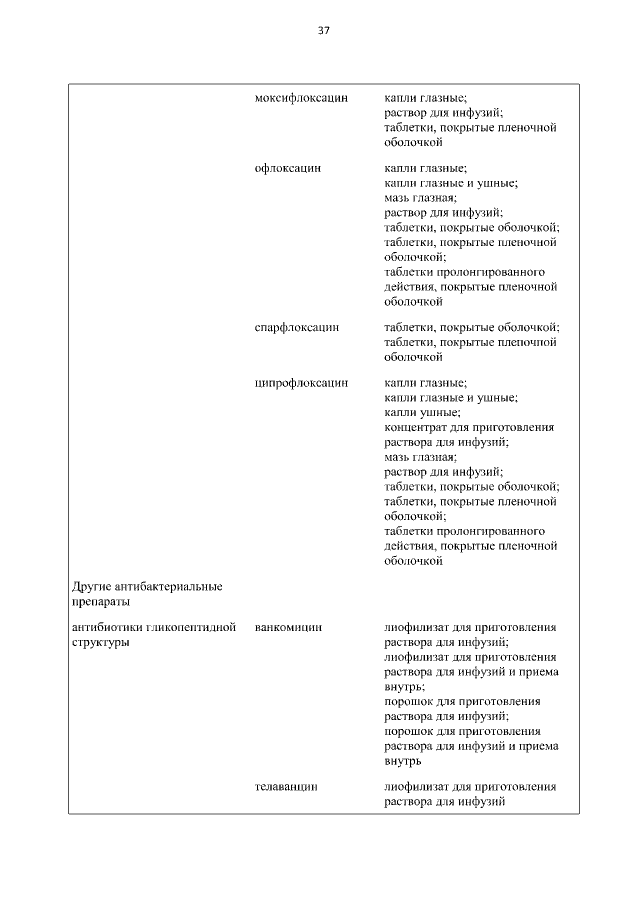 37

| | | |
|---|---|---|
| | моксифлоксацин | капли глазные; раствор для инфузий; таблетки, покрытые пленочной оболочкой |
| | офлоксацин | капли глазные; капли глазные и ушные; мазь глазная; раствор для инфузий; таблетки, покрытые оболочкой; таблетки, покрытые пленочной оболочкой; таблетки пролонгированного действия, покрытые пленочной оболочкой |
| | спарфлоксацин | таблетки, покрытые оболочкой; таблетки, покрытые пленочной оболочкой |
| | ципрофлоксацин | капли глазные; капли глазные и ушные; капли ушные; концентрат для приготовления раствора для инфузий; мазь глазная; раствор для инфузий; таблетки, покрытые оболочкой; таблетки, покрытые пленочной оболочкой; таблетки пролонгированного действия, покрытые пленочной оболочкой |
| Другие антибактериальные препараты | | |
| антибиотики гликопептидной структуры | ванкомицин | лиофилизат для приготовления раствора для инфузий; лиофилизат для приготовления раствора для инфузий и приема внутрь; порошок для приготовления раствора для инфузий; порошок для приготовления раствора для инфузий и приема внутрь |
| | телаванцин | лиофилизат для приготовления раствора для инфузий |